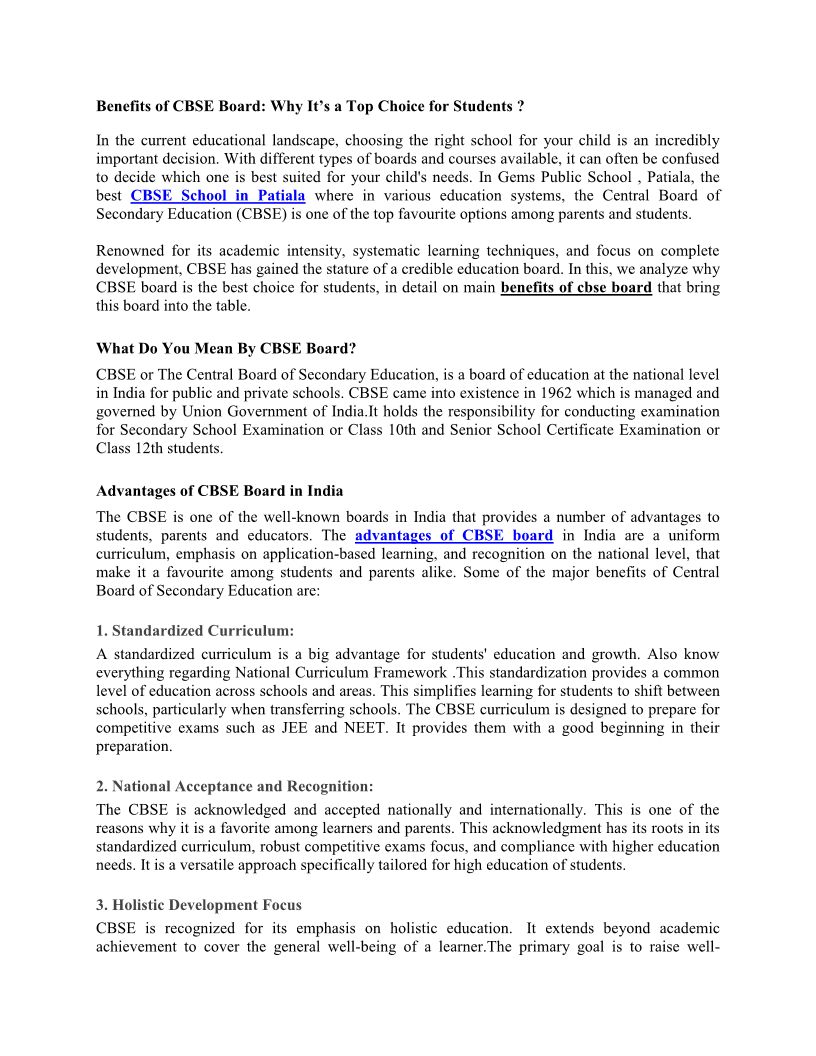 Benefits of CBSE Board: Why It's a Top Choice for Students ?

In the current educational landscape, choosing the right school for your child is an incredibly important decision. With different types of boards and courses available, it can often be confused to decide which one is best suited for your child's needs. In Gems Public School , Patiala, the best CBSE School in Patiala where in various education systems, the Central Board of Secondary Education (CBSE) is one of the top favourite options among parents and students.

Renowned for its academic intensity, systematic learning techniques, and focus on complete development, CBSE has gained the stature of a credible education board. In this, we analyze why CBSE board is the best choice for students, in detail on main benefits of cbse board that bring this board into the table.

What Do You Mean By CBSE Board?

CBSE or The Central Board of Secondary Education, is a board of education at the national level in India for public and private schools. CBSE came into existence in 1962 which is managed and governed by Union Government of India.It holds the responsibility for conducting examination for Secondary School Examination or Class 10th and Senior School Certificate Examination or Class 12th students.

Advantages of CBSE Board in India

The CBSE is one of the well-known boards in India that provides a number of advantages to students, parents and educators. The advantages of CBSE board in India are a uniform curriculum, emphasis on application-based learning, and recognition on the national level, that make it a favourite among students and parents alike. Some of the major benefits of Central Board of Secondary Education are:

1. Standardized Curriculum:

A standardized curriculum is a big advantage for students' education and growth. Also know everything regarding National Curriculum Framework .This standardization provides a common level of education across schools and areas. This simplifies learning for students to shift between schools, particularly when transferring schools. The CBSE curriculum is designed to prepare for competitive exams such as JEE and NEET. It provides them with a good beginning in their preparation.

2. National Acceptance and Recognition:

The CBSE is acknowledged and accepted nationally and internationally. This is one of the reasons why it is a favorite among learners and parents. This acknowledgment has its roots in its standardized curriculum, robust competitive exams focus, and compliance with higher education needs. It is a versatile approach specifically tailored for high education of students.

3. Holistic Development Focus

CBSE is recognized for its emphasis on holistic education. It extends beyond academic achievement to cover the general well-being of a learner.The primary goal is to raise well-